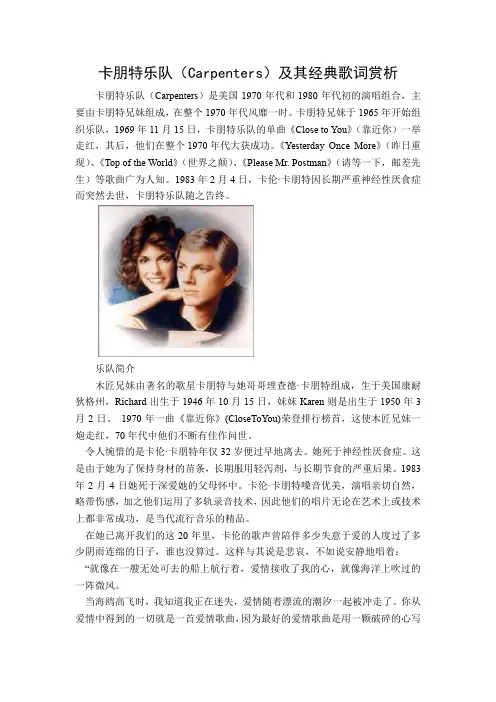 卡朋特乐队（Carpenters）及其经典歌词赏析

卡朋特乐队（Carpenters）是美国1970年代和1980年代初的演唱组合，主要由卡朋特兄妹组成，在整个1970年代风靡一时。卡朋特兄妹于1965年开始组织乐队，1969年11月15日，卡朋特乐队的单曲《Close to You》（靠近你）一举走红，其后，他们在整个1970年代大获成功。《Yesterday Once More》（昨日重现）、《Top of the World》（世界之颠）、《Please Mr. Postman》（请等一下，邮差先生）等歌曲广为人知。1983年2月4日，卡伦·卡朋特因长期严重神经性厌食症而突然去世，卡朋特乐队随之告终。

乐队简介

木匠兄妹由著名的歌星卡朋特与她哥哥理查德·卡朋特组成，生于美国康耐狄格州，Richard出生于1946年10月15日，妹妹Karen则是出生于1950年3月2日。1970年一曲《靠近你》(CloseToYou)荣登排行榜首，这使木匠兄妹一炮走红，70年代中他们不断有佳作问世。

令人惋惜的是卡伦·卡朋特年仅32岁便过早地离去。她死于神经性厌食症。这是由于她为了保持身材的苗条，长期服用轻泻剂，与长期节食的严重后果。1983年2月4日她死于深爱她的父母怀中。卡伦·卡朋特嗓音优美，演唱亲切自然，略带伤感，加之他们运用了多轨录音技术，因此他们的唱片无论在艺术上或技术上都非常成功，是当代流行音乐的精品。

在她已离开我们的这20年里，卡伦的歌声曾陪伴多少失意于爱的人度过了多少阴雨连绵的日子，谁也没算过。这样与其说是悲哀，不如说安静地唱着：

“就像在一艘无处可去的船上航行着，爱情接收了我的心，就像海洋上吹过的一阵微风。

当海鸥高飞时，我知道我正在迷失，爱情随着漂流的潮汐一起被冲走了。你从爱情中得到的一切就是一首爱情歌曲，因为最好的爱情歌曲是用一颗破碎的心写